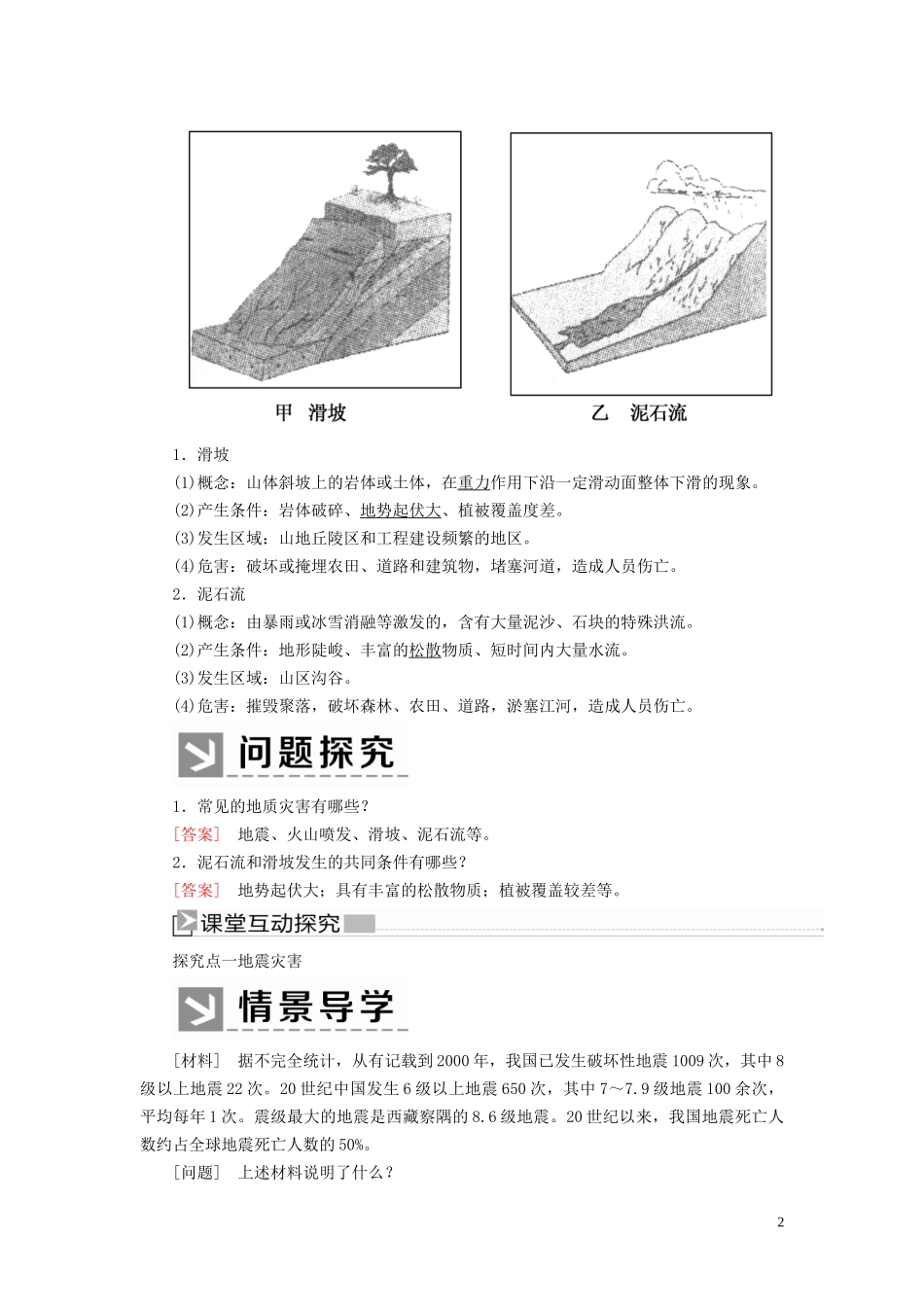 甲　滑坡

乙　泥石流

1．滑坡

(1)概念：山体斜坡上的岩体或土体，在重力作用下沿一定滑动面整体下滑的现象。

(2)产生条件：岩体破碎、地势起伏大、植被覆盖度差。

(3)发生区域：山地丘陵区和工程建设频繁的地区。

(4)危害：破坏或掩埋农田、道路和建筑物，堵塞河道，造成人员伤亡。

2．泥石流

(1)概念：由暴雨或冰雪消融等激发的，含有大量泥沙、石块的特殊洪流。

(2)产生条件：地形陡峻、丰富的松散物质、短时间内大量水流。

(3)发生区域：山区沟谷。

(4)危害：摧毁聚落，破坏森林、农田、道路，淤塞江河，造成人员伤亡。

问题探究

1．常见的地质灾害有哪些？

[答案]　地震、火山喷发、滑坡、泥石流等。

2．泥石流和滑坡发生的共同条件有哪些？

[答案]　地势起伏大；具有丰富的松散物质；植被覆盖较差等。

课堂互动探究

探究点一地震灾害

情景导学

[材料]　据不完全统计，从有记载到2000年，我国已发生破坏性地震1009次，其中8级以上地震22次。20世纪中国发生6级以上地震650次，其中7～7.9级地震100余次，平均每年1次。震级最大的地震是西藏察隅的8.6级地震。20世纪以来，我国地震死亡人数约占全球地震死亡人数的50%。

[问题]　上述材料说明了什么？

2